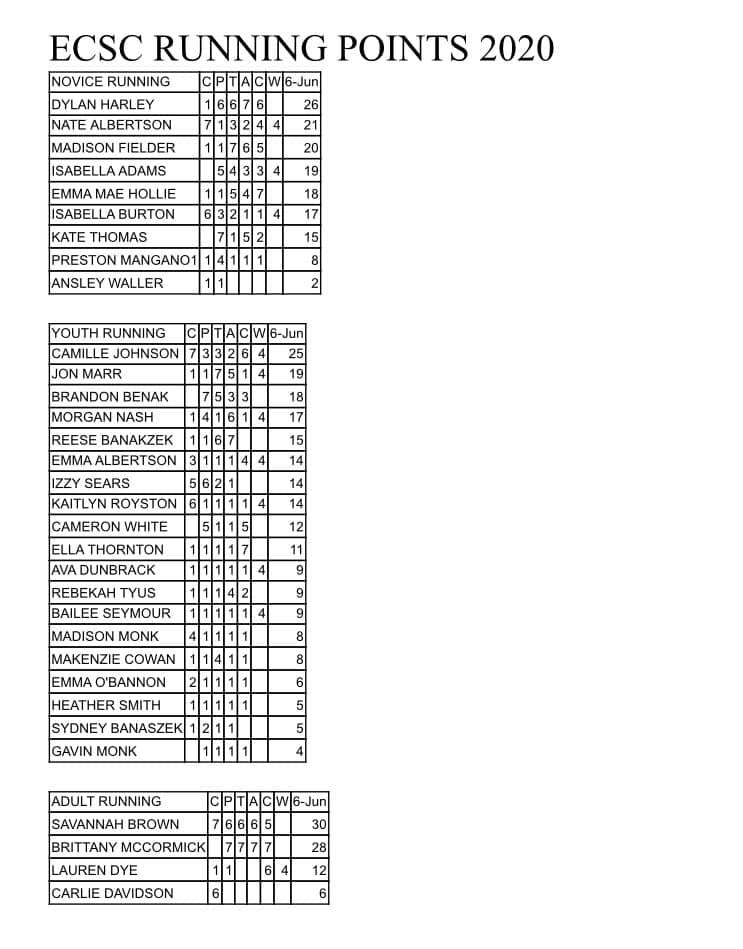 ECSC RUNNING POINTS 2020

| NOVICE RUNNING | C | P | T | A | C | W | 6-Jun |
|---|---|---|---|---|---|---|---|
| DYLAN HARLEY | 1 | 6 | 6 | 7 | 6 | | 26 |
| NATE ALBERTSON | 7 | 1 | 3 | 2 | 4 | 4 | 21 |
| MADISON FIELDER | 1 | 1 | 7 | 6 | 5 | | 20 |
| ISABELLA ADAMS | | 5 | 4 | 3 | 3 | 4 | 19 |
| EMMA MAE HOLLIE | 1 | 1 | 5 | 4 | 7 | | 18 |
| ISABELLA BURTON | 6 | 3 | 2 | 1 | 1 | 4 | 17 |
| KATE THOMAS | | 7 | 1 | 5 | 2 | | 15 |
| PRESTON MANGANO1 | 1 | 4 | 1 | 1 | 1 | | 8 |
| ANSLEY WALLER | 1 | 1 | | | | | 2 |

| YOUTH RUNNING | C | P | T | A | C | W | 6-Jun |
|---|---|---|---|---|---|---|---|
| CAMILLE JOHNSON | 7 | 3 | 3 | 2 | 6 | 4 | 25 |
| JON MARR | 1 | 1 | 7 | 5 | 1 | 4 | 19 |
| BRANDON BENAK | | 7 | 5 | 3 | 3 | | 18 |
| MORGAN NASH | 1 | 4 | 1 | 6 | 1 | 4 | 17 |
| REESE BANAKZEK | 1 | 1 | 6 | 7 | | | 15 |
| EMMA ALBERTSON | 3 | 1 | 1 | 1 | 4 | 4 | 14 |
| IZZY SEARS | 5 | 6 | 2 | 1 | | | 14 |
| KAITLYN ROYSTON | 6 | 1 | 1 | 1 | 1 | 4 | 14 |
| CAMERON WHITE | | 5 | 1 | 1 | 5 | | 12 |
| ELLA THORNTON | 1 | 1 | 1 | 1 | 7 | | 11 |
| AVA DUNBRACK | 1 | 1 | 1 | 1 | 1 | 4 | 9 |
| REBEKAH TYUS | 1 | 1 | 1 | 4 | 2 | | 9 |
| BAILEE SEYMOUR | 1 | 1 | 1 | 1 | 1 | 4 | 9 |
| MADISON MONK | 4 | 1 | 1 | 1 | 1 | | 8 |
| MAKENZIE COWAN | 1 | 1 | 4 | 1 | 1 | | 8 |
| EMMA O'BANNON | 2 | 1 | 1 | 1 | 1 | | 6 |
| HEATHER SMITH | 1 | 1 | 1 | 1 | 1 | | 5 |
| SYDNEY BANASZEK | 1 | 2 | 1 | 1 | | | 5 |
| GAVIN MONK | | 1 | 1 | 1 | 1 | | 4 |

| ADULT RUNNING | C | P | T | A | C | W | 6-Jun |
|---|---|---|---|---|---|---|---|
| SAVANNAH BROWN | 7 | 6 | 6 | 6 | 5 | | 30 |
| BRITTANY MCCORMICK | | 7 | 7 | 7 | 7 | | 28 |
| LAUREN DYE | 1 | 1 | | | 6 | 4 | 12 |
| CARLIE DAVIDSON | 6 | | | | | | 6 |